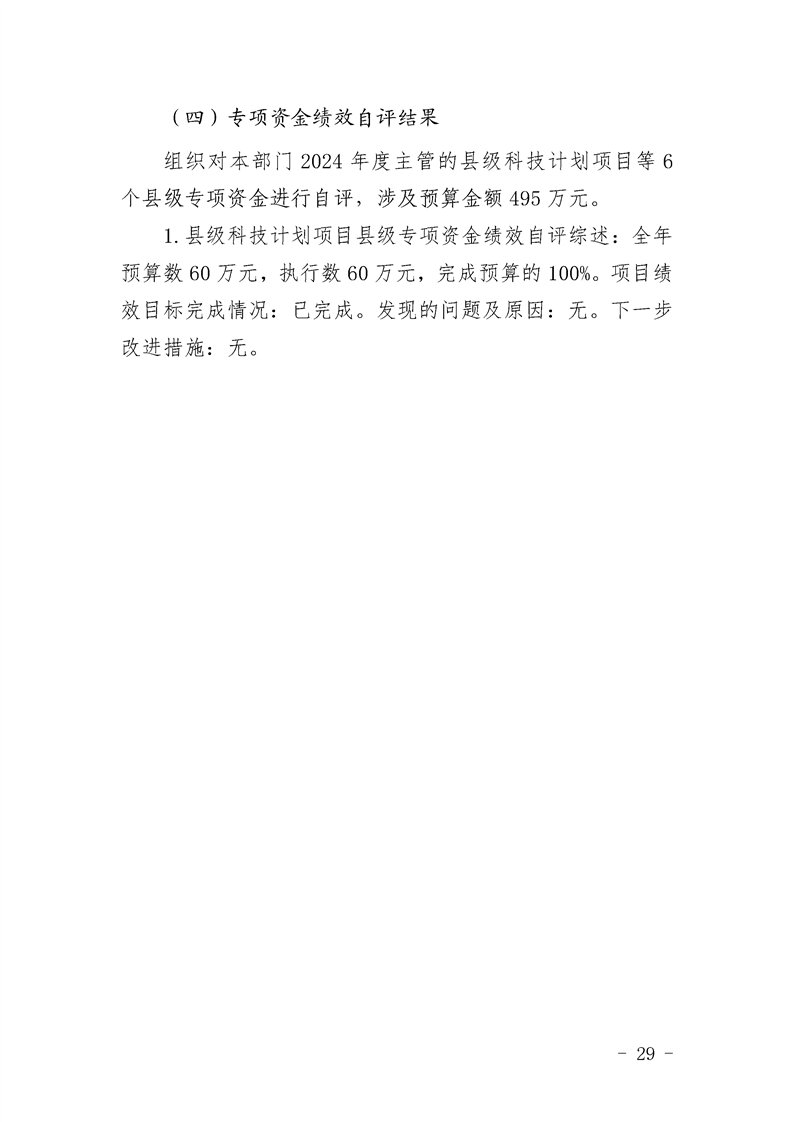 （四）专项资金绩效自评结果

组织对本部门2024年度主管的县级科技计划项目等6个县级专项资金进行自评，涉及预算金额495万元。

1.县级科技计划项目县级专项资金绩效自评综述：全年预算数60万元，执行数60万元，完成预算的100%。项目绩效目标完成情况：已完成。发现的问题及原因：无。下一步改进措施：无。

- 29 -